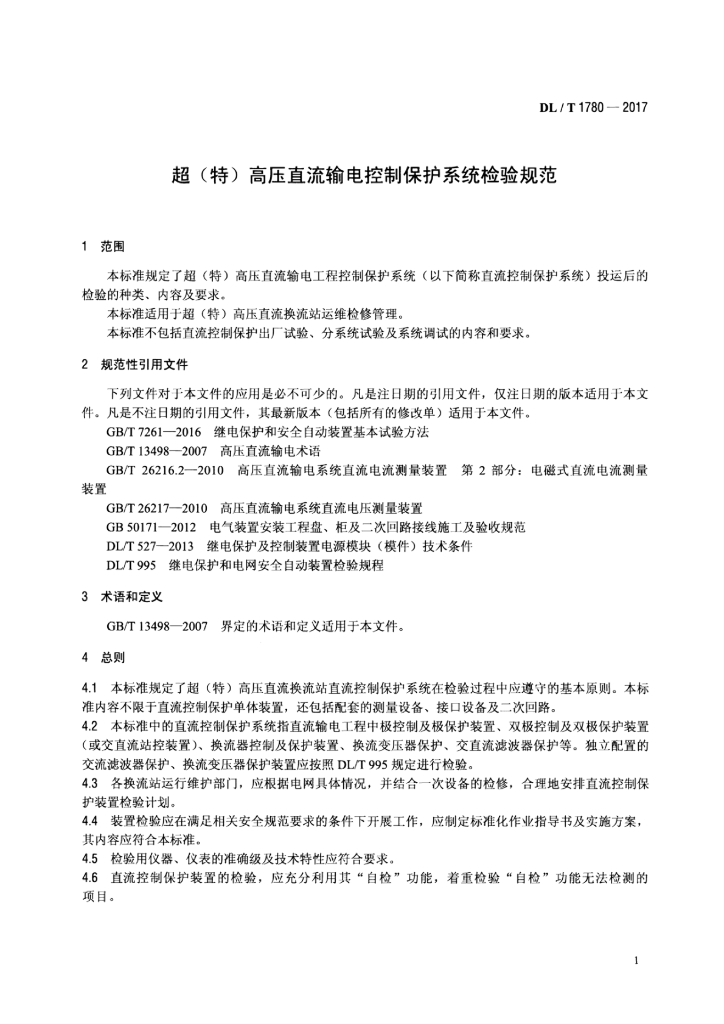 DL / T 1780 — 2017

超（特）高压直流输电控制保护系统检验规范

1　范围

本标准规定了超（特）高压直流输电工程控制保护系统（以下简称直流控制保护系统）投运后的检验的种类、内容及要求。

本标准适用于超（特）高压直流换流站运维检修管理。

本标准不包括直流控制保护出厂试验、分系统试验及系统调试的内容和要求。

2　规范性引用文件

下列文件对于本文件的应用是必不可少的。凡是注日期的引用文件，仅注日期的版本适用于本文件。凡是不注日期的引用文件，其最新版本（包括所有的修改单）适用于本文件。

GB/T 7261—2016　继电保护和安全自动装置基本试验方法

GB/T 13498—2007　高压直流输电术语

GB/T 26216.2—2010　高压直流输电系统直流电流测量装置　第 2 部分：电磁式直流电流测量装置

GB/T 26217—2010　高压直流输电系统直流电压测量装置

GB 50171—2012　电气装置安装工程盘、柜及二次回路接线施工及验收规范

DL/T 527—2013　继电保护及控制装置电源模块（模件）技术条件

DL/T 995　继电保护和电网安全自动装置检验规程

3　术语和定义

GB/T 13498—2007　界定的术语和定义适用于本文件。

4　总则

4.1　本标准规定了超（特）高压直流换流站直流控制保护系统在检验过程中应遵守的基本原则。本标准内容不限于直流控制保护单体装置，还包括配套的测量设备、接口设备及二次回路。

4.2　本标准中的直流控制保护系统指直流输电工程中极控制及极保护装置、双极控制及双极保护装置（或交直流站控装置）、换流器控制及保护装置、换流变压器保护、交直流滤波器保护等。独立配置的交流滤波器保护、换流变压器保护装置应按照 DL/T 995 规定进行检验。

4.3　各换流站运行维护部门，应根据电网具体情况，并结合一次设备的检修，合理地安排直流控制保护装置检验计划。

4.4　装置检验应在满足相关安全规范要求的条件下开展工作，应制定标准化作业指导书及实施方案，其内容应符合本标准。

4.5　检验用仪器、仪表的准确级及技术特性应符合要求。

4.6　直流控制保护装置的检验，应充分利用其“自检”功能，着重检验“自检”功能无法检测的项目。

1